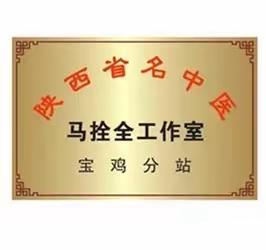 陕西省名中医

马拴全工作室

宝鸡分站